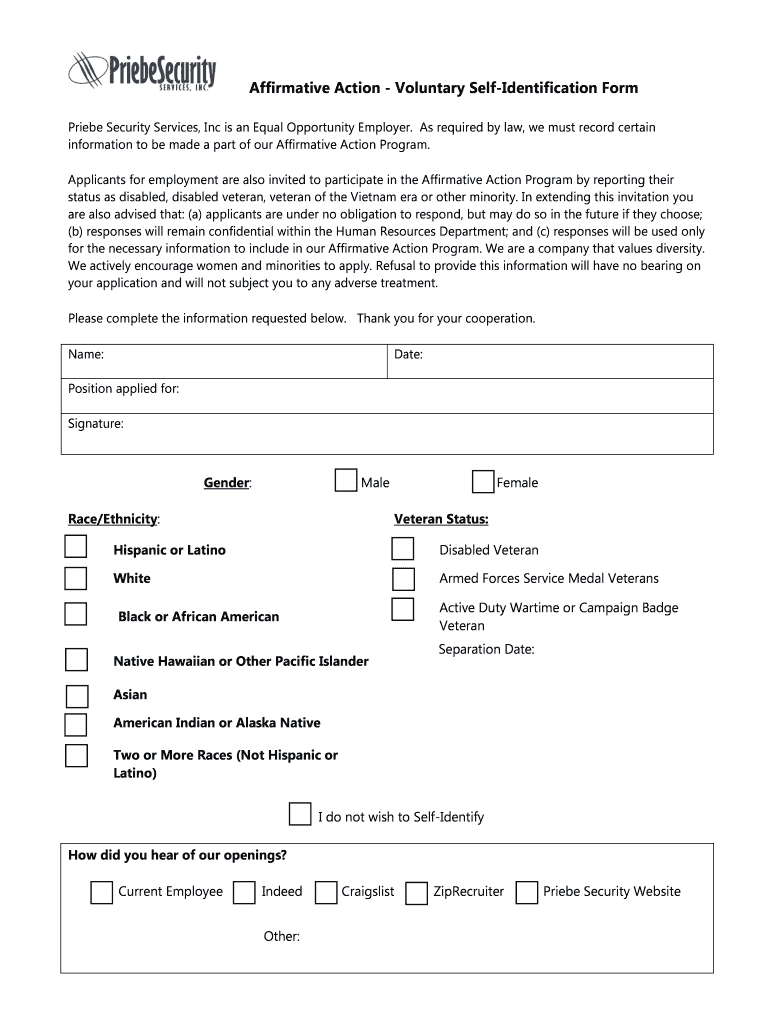 PriebeSecurity SERVICES, INC.

Affirmative Action - Voluntary Self-Identification Form

Priebe Security Services, Inc is an Equal Opportunity Employer. As required by law, we must record certain information to be made a part of our Affirmative Action Program.

Applicants for employment are also invited to participate in the Affirmative Action Program by reporting their status as disabled, disabled veteran, veteran of the Vietnam era or other minority. In extending this invitation you are also advised that: (a) applicants are under no obligation to respond, but may do so in the future if they choose; (b) responses will remain confidential within the Human Resources Department; and (c) responses will be used only for the necessary information to include in our Affirmative Action Program. We are a company that values diversity. We actively encourage women and minorities to apply. Refusal to provide this information will have no bearing on your application and will not subject you to any adverse treatment.

Please complete the information requested below. Thank you for your cooperation.

| Name: | Date: |
|---|---|
| Position applied for: | |
| Signature: | |

Gender: Male Female

Race/Ethnicity:

Hispanic or Latino

White

Black or African American

Native Hawaiian or Other Pacific Islander

Asian

American Indian or Alaska Native

Two or More Races (Not Hispanic or Latino)

Veteran Status:

Disabled Veteran

Armed Forces Service Medal Veterans

Active Duty Wartime or Campaign Badge Veteran

Separation Date:

I do not wish to Self-Identify

How did you hear of our openings?

Current Employee Indeed Craigslist ZipRecruiter Priebe Security Website

Other: